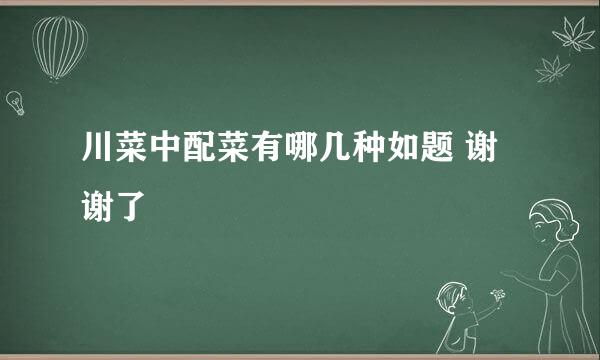 川菜中配菜有哪几种如题 谢谢了